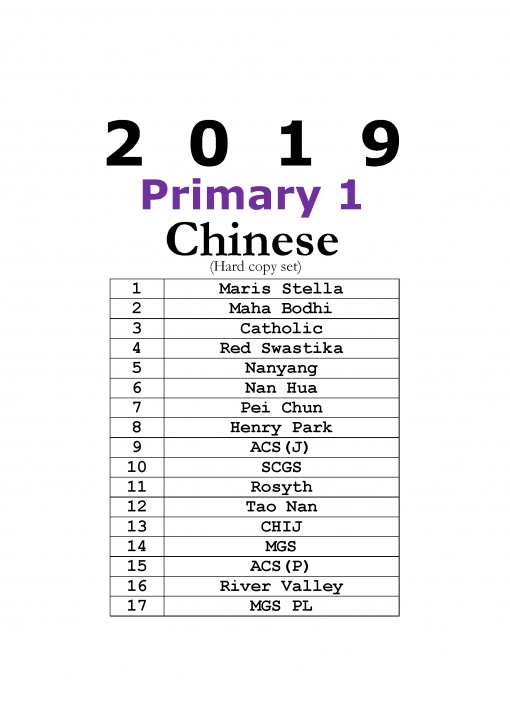 2 0 1 9
Primary 1
Chinese
(Hard copy set)

| 1 | Maris Stella |
|---|---|
| 2 | Maha Bodhi |
| 3 | Catholic |
| 4 | Red Swastika |
| 5 | Nanyang |
| 6 | Nan Hua |
| 7 | Pei Chun |
| 8 | Henry Park |
| 9 | ACS(J) |
| 10 | SCGS |
| 11 | Rosyth |
| 12 | Tao Nan |
| 13 | CHIJ |
| 14 | MGS |
| 15 | ACS(P) |
| 16 | River Valley |
| 17 | MGS PL |